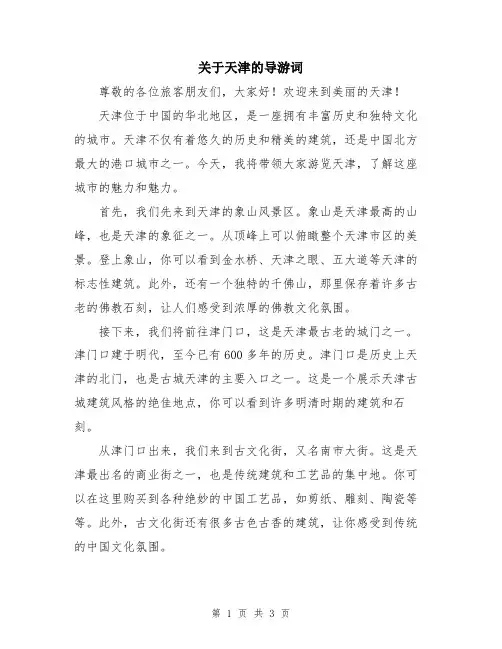 关于天津的导游词

尊敬的各位旅客朋友们，大家好！欢迎来到美丽的天津！

天津位于中国的华北地区，是一座拥有丰富历史和独特文化的城市。天津不仅有着悠久的历史和精美的建筑，还是中国北方最大的港口城市之一。今天，我将带领大家游览天津，了解这座城市的魅力和魅力。

首先，我们先来到天津的象山风景区。象山是天津最高的山峰，也是天津的象征之一。从顶峰上可以俯瞰整个天津市区的美景。登上象山，你可以看到金水桥、天津之眼、五大道等天津的标志性建筑。此外，还有一个独特的千佛山，那里保存着许多古老的佛教石刻，让人们感受到浓厚的佛教文化氛围。

接下来，我们将前往津门口，这是天津最古老的城门之一。津门口建于明代，至今已有600多年的历史。津门口是历史上天津的北门，也是古城天津的主要入口之一。这是一个展示天津古城建筑风格的绝佳地点，你可以看到许多明清时期的建筑和石刻。

从津门口出来，我们来到古文化街，又名南市大街。这是天津最出名的商业街之一，也是传统建筑和工艺品的集中地。你可以在这里购买到各种绝妙的中国工艺品，如剪纸、雕刻、陶瓷等等。此外，古文化街还有很多古色古香的建筑，让你感受到传统的中国文化氛围。

第 1 页 共 3 页